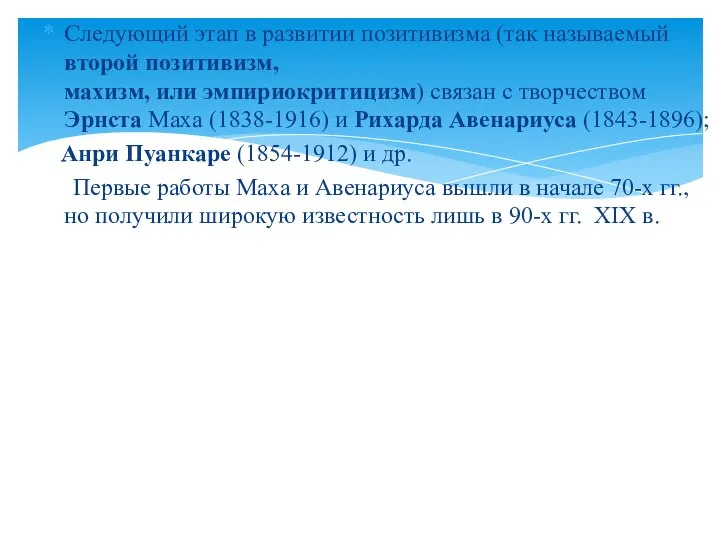 Следующий этап в развитии позитивизма (так называемый второй позитивизм, махизм, или эмпириокритицизм) связан с творчеством Эрнста Маха (1838-1916) и Рихарда Авенариуса (1843-1896); Анри Пуанкаре (1854-1912) и др.

Первые работы Маха и Авенариуса вышли в начале 70-х гг., но получили широкую известность лишь в 90-х гг. XIX в.